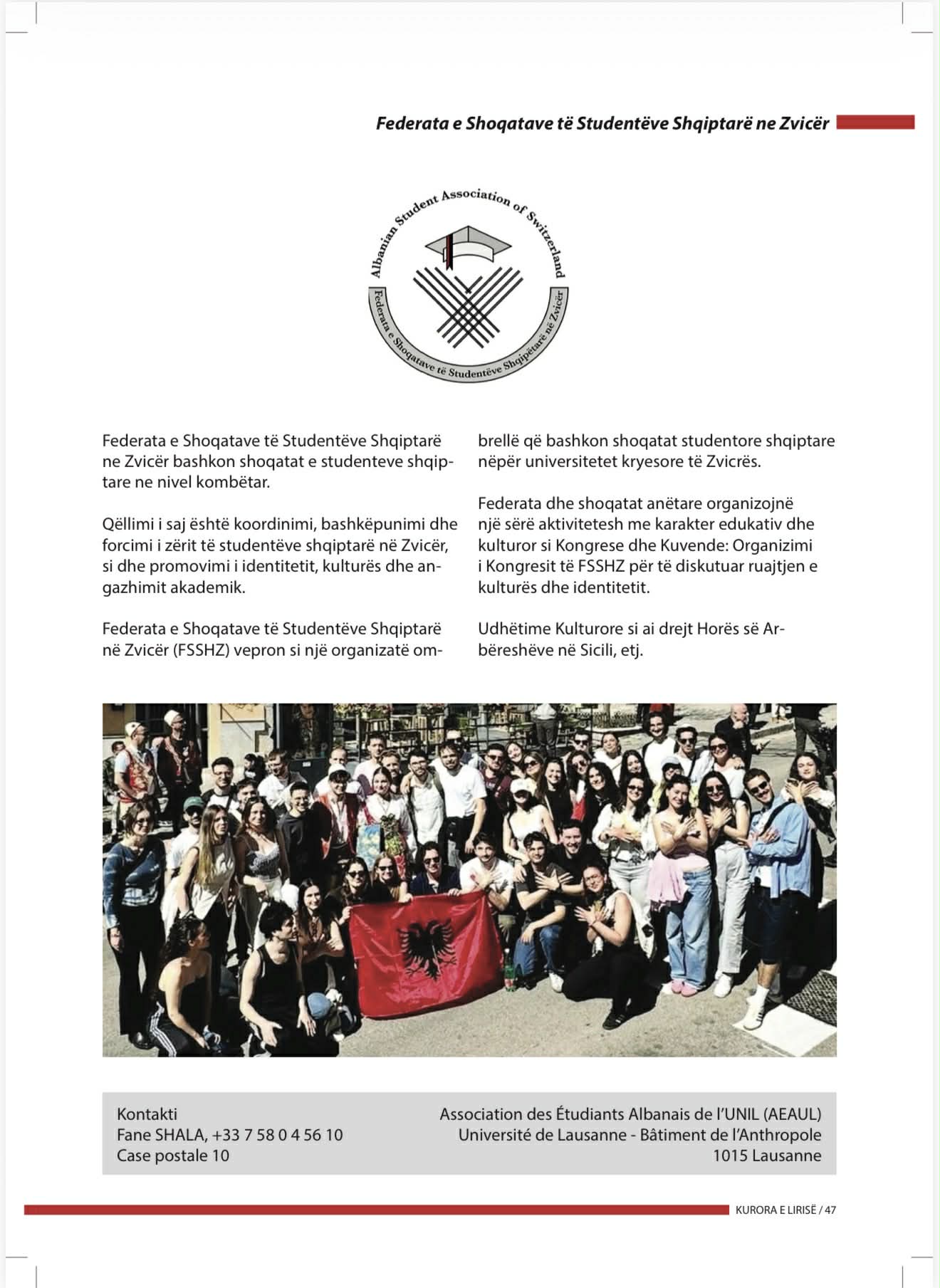 Federata e Shoqatave të Studentëve Shqiptarë ne Zvicër

Albanian Student Association of Switzerland
Federata e Shoqatave të Studentëve Shqipëtarë në Zvicër

Federata e Shoqatave të Studentëve Shqiptarë ne Zvicër bashkon shoqatat e studenteve shqiptare ne nivel kombëtar.

Qëllimi i saj është koordinimi, bashkëpunimi dhe forcimi i zërit të studentëve shqiptarë në Zvicër, si dhe promovimi i identitetit, kulturës dhe angazhimit akademik.

Federata e Shoqatave të Studentëve Shqiptarë në Zvicër (FSSHZ) vepron si një organizatë ombrellë që bashkon shoqatat studentore shqiptare nëpër universitetet kryesore të Zvicrës.

Federata dhe shoqatat anëtare organizojnë një sërë aktivitetesh me karakter edukativ dhe kulturor si Kongrese dhe Kuvende: Organizimi i Kongresit të FSSHZ për të diskutuar ruajtjen e kulturës dhe identitetit.

Udhëtime Kulturore si ai drejt Horës së Arbëreshëve në Sicili, etj.

Kontakti
Fane SHALA, +33 7 58 0 4 56 10
Case postale 10

Association des Étudiants Albanais de l'UNIL (AEAUL)
Université de Lausanne - Bâtiment de l'Anthropole
1015 Lausanne

KURORA E LIRISË / 47